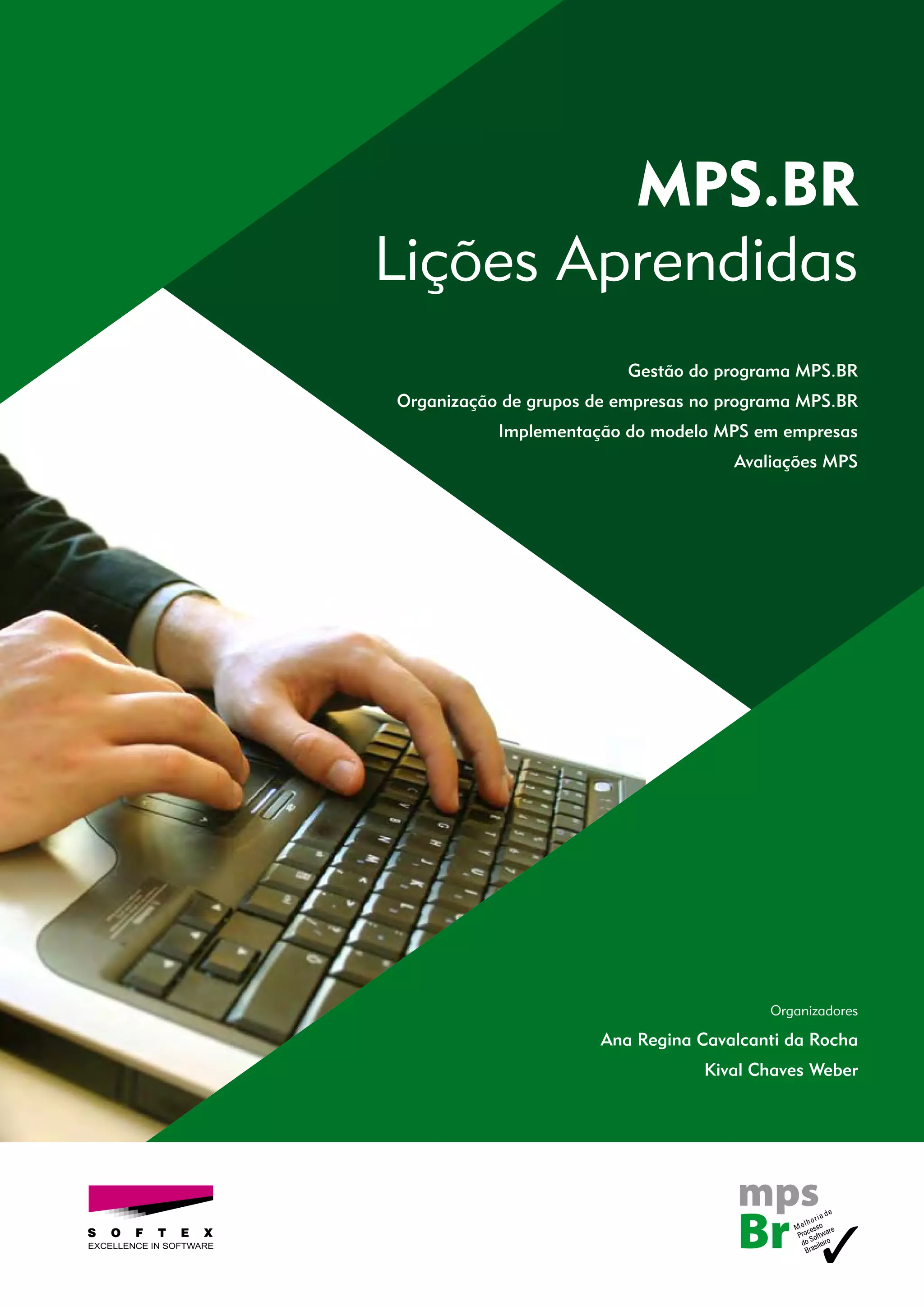 MPS.BR
Lições Aprendidas

Gestão do programa MPS.BR
Organização de grupos de empresas no programa MPS.BR
Implementação do modelo MPS em empresas
Avaliações MPS

Organizadores
Ana Regina Cavalcanti da Rocha
Kival Chaves Weber

SOFTEX
EXCELLENCE IN SOFTWARE

mps
Br
Melhoria de Processo do Software Brasileiro